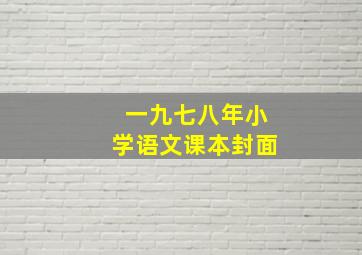 一九七八年小学语文课本封面